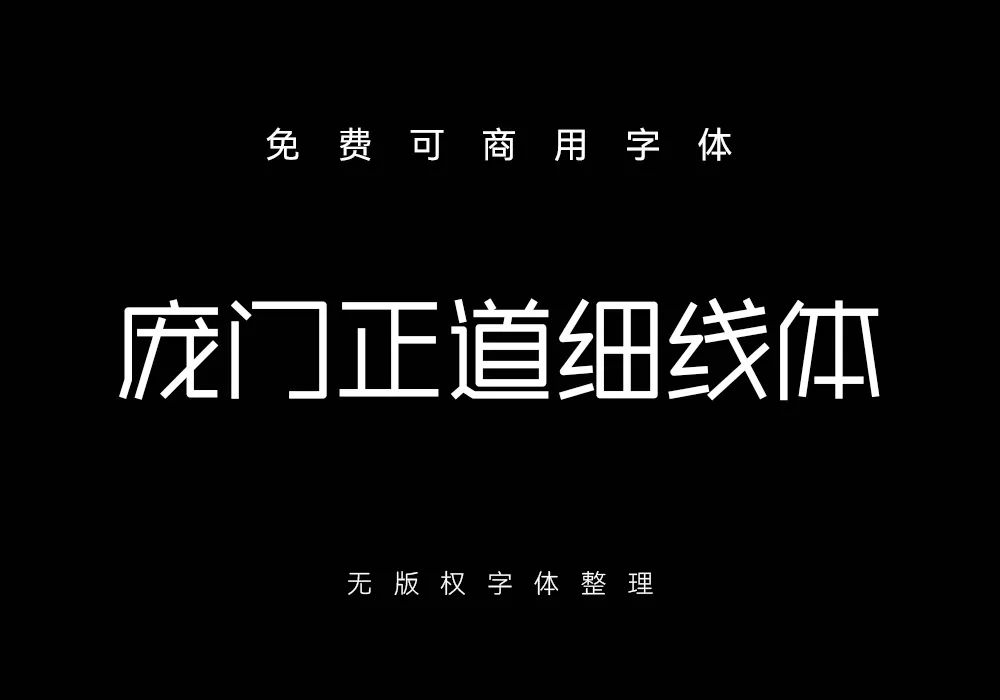 免费可商用字体

庞门正道细线体

无版权字体整理